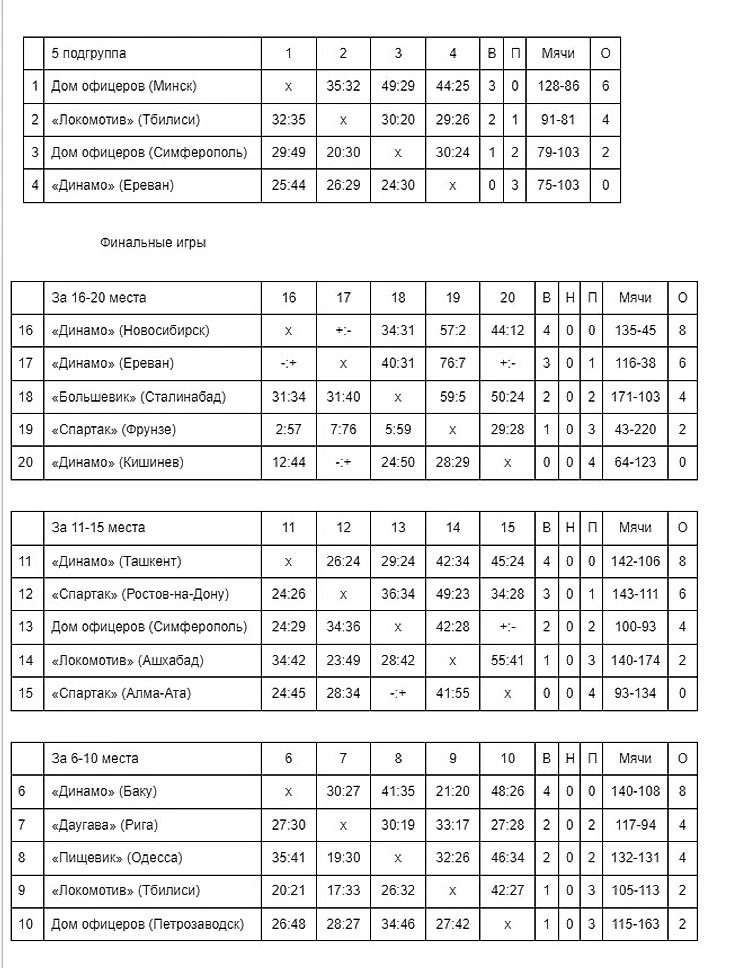 | | 5 подгруппа | 1 | 2 | 3 | 4 | В | П | Мячи | О |
|---|---|---|---|---|---|---|---|---|---|
| 1 | Дом офицеров (Минск) | x | 35:32 | 49:29 | 44:25 | 3 | 0 | 128-86 | 6 |
| 2 | «Локомотив» (Тбилиси) | 32:35 | x | 30:20 | 29:26 | 2 | 1 | 91-81 | 4 |
| 3 | Дом офицеров (Симферополь) | 29:49 | 20:30 | x | 30:24 | 1 | 2 | 79-103 | 2 |
| 4 | «Динамо» (Ереван) | 25:44 | 26:29 | 24:30 | x | 0 | 3 | 75-103 | 0 |

Финальные игры

| | За 16-20 места | 16 | 17 | 18 | 19 | 20 | В | Н | П | Мячи | О |
|---|---|---|---|---|---|---|---|---|---|---|---|
| 16 | «Динамо» (Новосибирск) | x | +:- | 34:31 | 57:2 | 44:12 | 4 | 0 | 0 | 135-45 | 8 |
| 17 | «Динамо» (Ереван) | -:+ | x | 40:31 | 76:7 | +:- | 3 | 0 | 1 | 116-38 | 6 |
| 18 | «Большевик» (Сталинабад) | 31:34 | 31:40 | x | 59:5 | 50:24 | 2 | 0 | 2 | 171-103 | 4 |
| 19 | «Спартак» (Фрунзе) | 2:57 | 7:76 | 5:59 | x | 29:28 | 1 | 0 | 3 | 43-220 | 2 |
| 20 | «Динамо» (Кишинев) | 12:44 | -:+ | 24:50 | 28:29 | x | 0 | 0 | 4 | 64-123 | 0 |

| | За 11-15 места | 11 | 12 | 13 | 14 | 15 | В | Н | П | Мячи | О |
|---|---|---|---|---|---|---|---|---|---|---|---|
| 11 | «Динамо» (Ташкент) | x | 26:24 | 29:24 | 42:34 | 45:24 | 4 | 0 | 0 | 142-106 | 8 |
| 12 | «Спартак» (Ростов-на-Дону) | 24:26 | x | 36:34 | 49:23 | 34:28 | 3 | 0 | 1 | 143-111 | 6 |
| 13 | Дом офицеров (Симферополь) | 24:29 | 34:36 | x | 42:28 | +:- | 2 | 0 | 2 | 100-93 | 4 |
| 14 | «Локомотив» (Ашхабад) | 34:42 | 23:49 | 28:42 | x | 55:41 | 1 | 0 | 3 | 140-174 | 2 |
| 15 | «Спартак» (Алма-Ата) | 24:45 | 28:34 | -:+ | 41:55 | x | 0 | 0 | 4 | 93-134 | 0 |

| | За 6-10 места | 6 | 7 | 8 | 9 | 10 | В | Н | П | Мячи | О |
|---|---|---|---|---|---|---|---|---|---|---|---|
| 6 | «Динамо» (Баку) | x | 30:27 | 41:35 | 21:20 | 48:26 | 4 | 0 | 0 | 140-108 | 8 |
| 7 | «Даугава» (Рига) | 27:30 | x | 30:19 | 33:17 | 27:28 | 2 | 0 | 2 | 117-94 | 4 |
| 8 | «Пищевик» (Одесса) | 35:41 | 19:30 | x | 32:26 | 46:34 | 2 | 0 | 2 | 132-131 | 4 |
| 9 | «Локомотив» (Тбилиси) | 20:21 | 17:33 | 26:32 | x | 42:27 | 1 | 0 | 3 | 105-113 | 2 |
| 10 | Дом офицеров (Петрозаводск) | 26:48 | 28:27 | 34:46 | 27:42 | x | 1 | 0 | 3 | 115-163 | 2 |